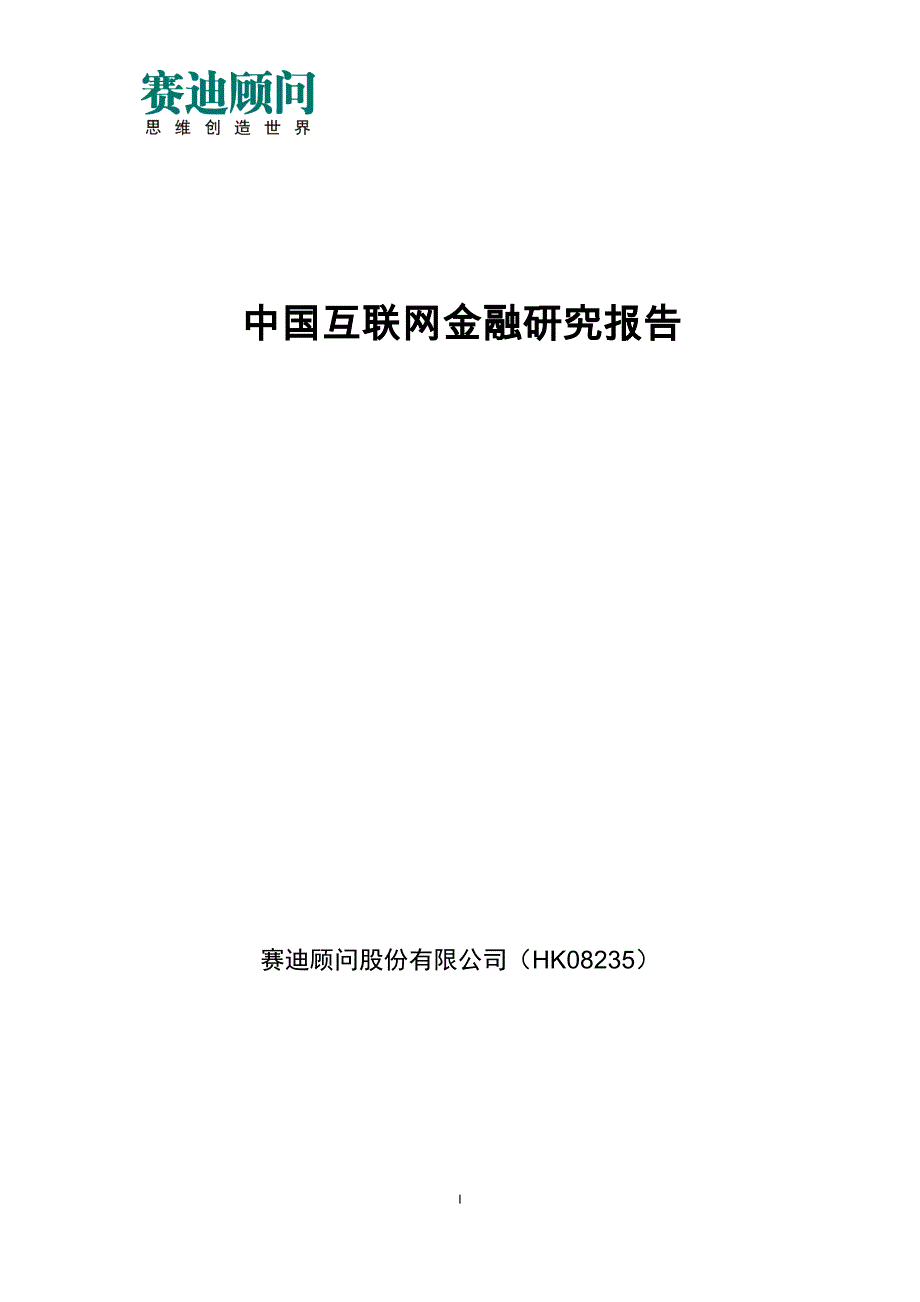 赛迪顾问
思维创造世界

中国互联网金融研究报告

赛迪顾问股份有限公司（HK08235）

I